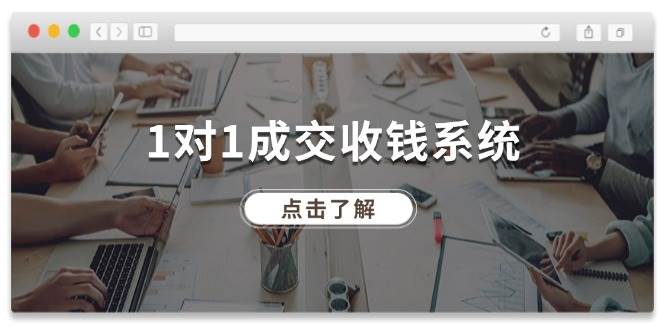 1对1成交收钱系统

点击了解